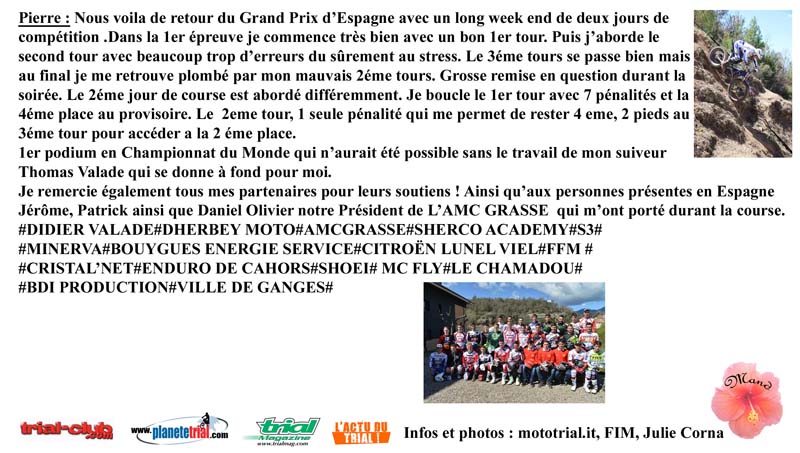 Pierre : Nous voila de retour du Grand Prix d'Espagne avec un long week end de deux jours de compétition .Dans la 1er épreuve je commence très bien avec un bon 1er tour. Puis j'aborde le second tour avec beaucoup trop d'erreurs du sûrement au stress. Le 3éme tours se passe bien mais au final je me retrouve plombé par mon mauvais 2éme tours. Grosse remise en question durant la soirée. Le 2éme jour de course est abordé différemment. Je boucle le 1er tour avec 7 pénalités et la 4éme place au provisoire. Le 2eme tour, 1 seule pénalité qui me permet de rester 4 eme, 2 pieds au 3éme tour pour accéder a la 2 éme place.
1er podium en Championnat du Monde qui n'aurait été possible sans le travail de mon suiveur Thomas Valade qui se donne à fond pour moi.
Je remercie également tous mes partenaires pour leurs soutiens ! Ainsi qu'aux personnes présentes en Espagne Jérôme, Patrick ainsi que Daniel Olivier notre Président de L'AMC GRASSE qui m'ont porté durant la course.
#DIDIER VALADE#DHERBEY MOTO#AMCGRASSE#SHERCO ACADEMY#S3#
#MINERVA#BOUYGUES ENERGIE SERVICE#CITROËN LUNEL VIEL#FFM #
#CRISTAL'NET#ENDURO DE CAHORS#SHOEI# MC FLY#LE CHAMADOU#
#BDI PRODUCTION#VILLE DE GANGES#

Mand

trial-club.com www.planetetrial.com trial Magazine www.trialmag.com L'ACTU DU TRIAL ! Infos et photos : mototrial.it, FIM, Julie Corna